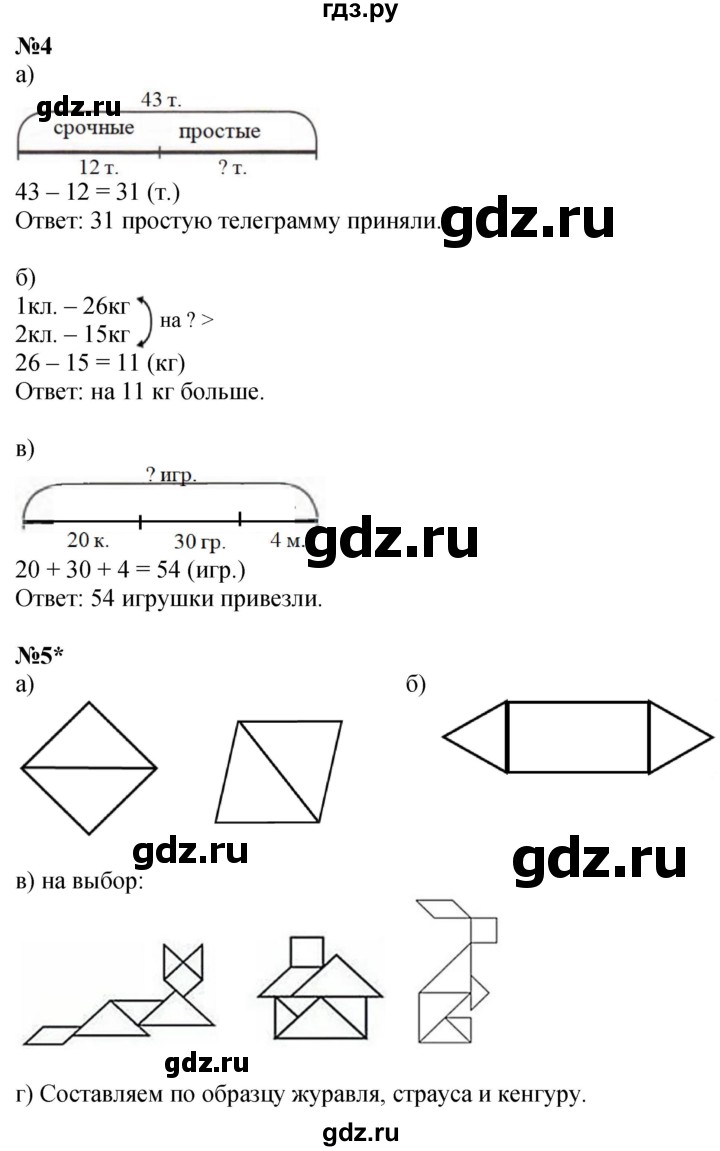 гдз.ру

№4
а)

gdz.ru

43 т.

срочные простые

12 т. ? т.

43 – 12 = 31 (т.)
Ответ: 31 простую телеграмму приняли.

gdz.ru

б)
1кл. – 26кг
2кл. – 15кг
на ? >
26 – 15 = 11 (кг)
Ответ: на 11 кг больше.

в)
? игр.

20 к. 30 гр. 4 м.

gdz.ru

20 + 30 + 4 = 54 (игр.)
Ответ: 54 игрушки привезли.

№5*
а)

б)

gdz.ru

gdz.ru

в) на выбор:

gdz.ru

г) Составляем по образцу журавля, страуса и кенгуру.

gdz.ru